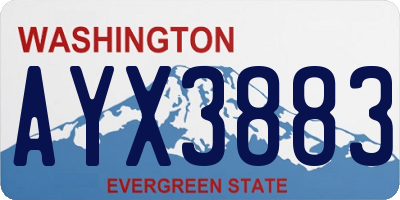 WASHINGTON

AYX3883

EVERGREEN STATE